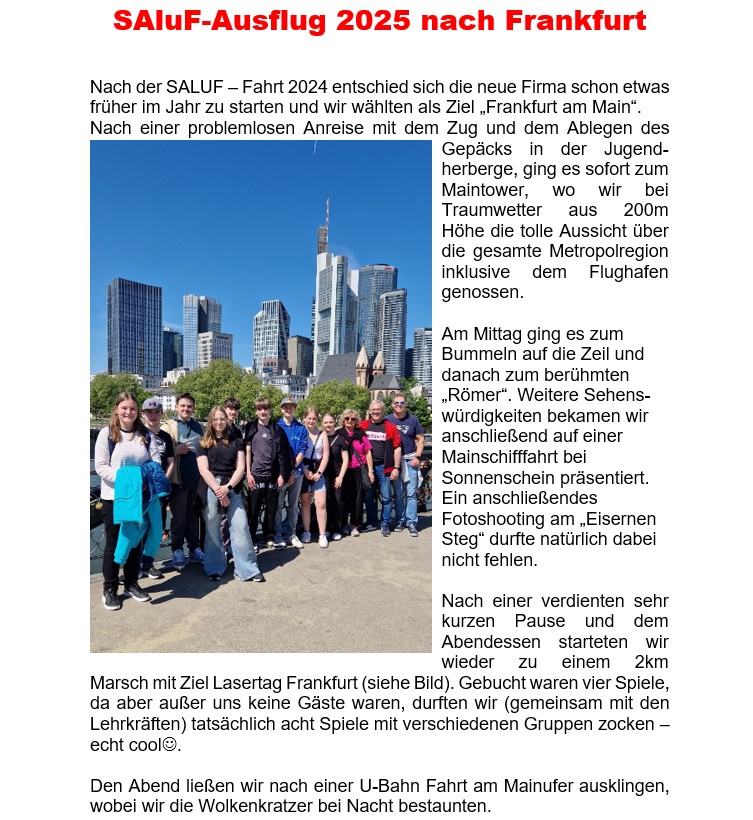 SAluF-Ausflug 2025 nach Frankfurt

Nach der SALUF – Fahrt 2024 entschied sich die neue Firma schon etwas früher im Jahr zu starten und wir wählten als Ziel „Frankfurt am Main“. Nach einer problemlosen Anreise mit dem Zug und dem Ablegen des Gepäcks in der Jugendherberge, ging es sofort zum Maintower, wo wir bei Traumwetter aus 200m Höhe die tolle Aussicht über die gesamte Metropolregion inklusive dem Flughafen genossen.

Am Mittag ging es zum Bummeln auf die Zeil und danach zum berühmten „Römer“. Weitere Sehenswürdigkeiten bekamen wir anschließend auf einer Mainschifffahrt bei Sonnenschein präsentiert. Ein anschließendes Fotoshooting am „Eisernen Steg“ durfte natürlich dabei nicht fehlen.

Nach einer verdienten sehr kurzen Pause und dem Abendessen starteten wir wieder zu einem 2km Marsch mit Ziel Lasertag Frankfurt (siehe Bild). Gebucht waren vier Spiele, da aber außer uns keine Gäste waren, durften wir (gemeinsam mit den Lehrkräften) tatsächlich acht Spiele mit verschiedenen Gruppen zocken – echt cool☺.

Den Abend ließen wir nach einer U-Bahn Fahrt am Mainufer ausklingen, wobei wir die Wolkenkratzer bei Nacht bestaunten.